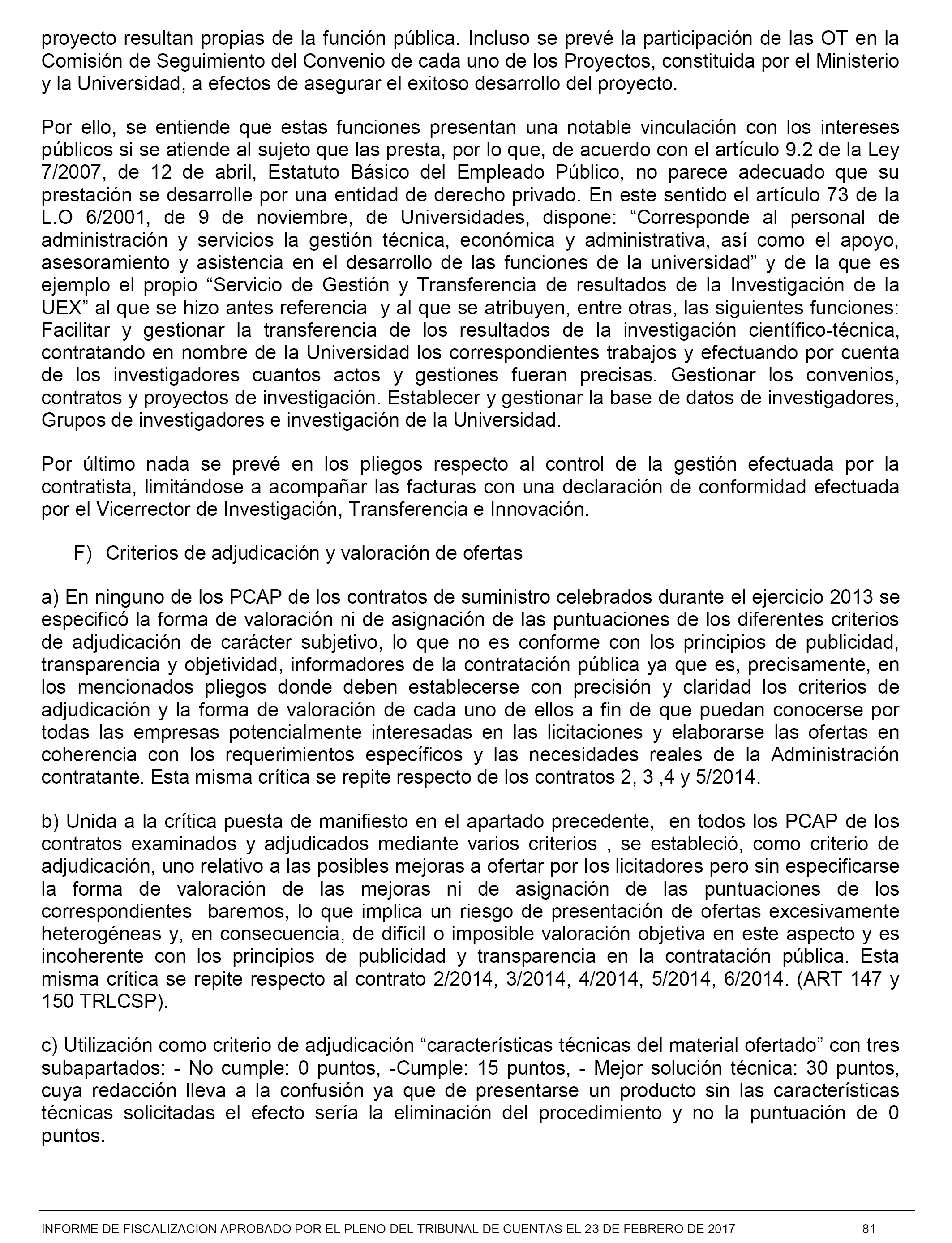 proyecto resultan propias de la función pública. Incluso se prevé la participación de las OT en la Comisión de Seguimiento del Convenio de cada uno de los Proyectos, constituida por el Ministerio y la Universidad, a efectos de asegurar el exitoso desarrollo del proyecto.

Por ello, se entiende que estas funciones presentan una notable vinculación con los intereses públicos si se atiende al sujeto que las presta, por lo que, de acuerdo con el artículo 9.2 de la Ley 7/2007, de 12 de abril, Estatuto Básico del Empleado Público, no parece adecuado que su prestación se desarrolle por una entidad de derecho privado. En este sentido el artículo 73 de la L.O 6/2001, de 9 de noviembre, de Universidades, dispone: “Corresponde al personal de administración y servicios la gestión técnica, económica y administrativa, así como el apoyo, asesoramiento y asistencia en el desarrollo de las funciones de la universidad” y de la que es ejemplo el propio “Servicio de Gestión y Transferencia de resultados de la Investigación de la UEX” al que se hizo antes referencia y al que se atribuyen, entre otras, las siguientes funciones: Facilitar y gestionar la transferencia de los resultados de la investigación científico-técnica, contratando en nombre de la Universidad los correspondientes trabajos y efectuando por cuenta de los investigadores cuantos actos y gestiones fueran precisas. Gestionar los convenios, contratos y proyectos de investigación. Establecer y gestionar la base de datos de investigadores, Grupos de investigadores e investigación de la Universidad.

Por último nada se prevé en los pliegos respecto al control de la gestión efectuada por la contratista, limitándose a acompañar las facturas con una declaración de conformidad efectuada por el Vicerrector de Investigación, Transferencia e Innovación.

F) Criterios de adjudicación y valoración de ofertas

a) En ninguno de los PCAP de los contratos de suministro celebrados durante el ejercicio 2013 se especificó la forma de valoración ni de asignación de las puntuaciones de los diferentes criterios de adjudicación de carácter subjetivo, lo que no es conforme con los principios de publicidad, transparencia y objetividad, informadores de la contratación pública ya que es, precisamente, en los mencionados pliegos donde deben establecerse con precisión y claridad los criterios de adjudicación y la forma de valoración de cada uno de ellos a fin de que puedan conocerse por todas las empresas potencialmente interesadas en las licitaciones y elaborarse las ofertas en coherencia con los requerimientos específicos y las necesidades reales de la Administración contratante. Esta misma crítica se repite respecto de los contratos 2, 3 ,4 y 5/2014.

b) Unida a la crítica puesta de manifiesto en el apartado precedente, en todos los PCAP de los contratos examinados y adjudicados mediante varios criterios , se estableció, como criterio de adjudicación, uno relativo a las posibles mejoras a ofertar por los licitadores pero sin especificarse la forma de valoración de las mejoras ni de asignación de las puntuaciones de los correspondientes baremos, lo que implica un riesgo de presentación de ofertas excesivamente heterogéneas y, en consecuencia, de difícil o imposible valoración objetiva en este aspecto y es incoherente con los principios de publicidad y transparencia en la contratación pública. Esta misma crítica se repite respecto al contrato 2/2014, 3/2014, 4/2014, 5/2014, 6/2014. (ART 147 y 150 TRLCSP).

c) Utilización como criterio de adjudicación “características técnicas del material ofertado” con tres subapartados: - No cumple: 0 puntos, -Cumple: 15 puntos, - Mejor solución técnica: 30 puntos, cuya redacción lleva a la confusión ya que de presentarse un producto sin las características técnicas solicitadas el efecto sería la eliminación del procedimiento y no la puntuación de 0 puntos.

INFORME DE FISCALIZACION APROBADO POR EL PLENO DEL TRIBUNAL DE CUENTAS EL 23 DE FEBRERO DE 2017 81